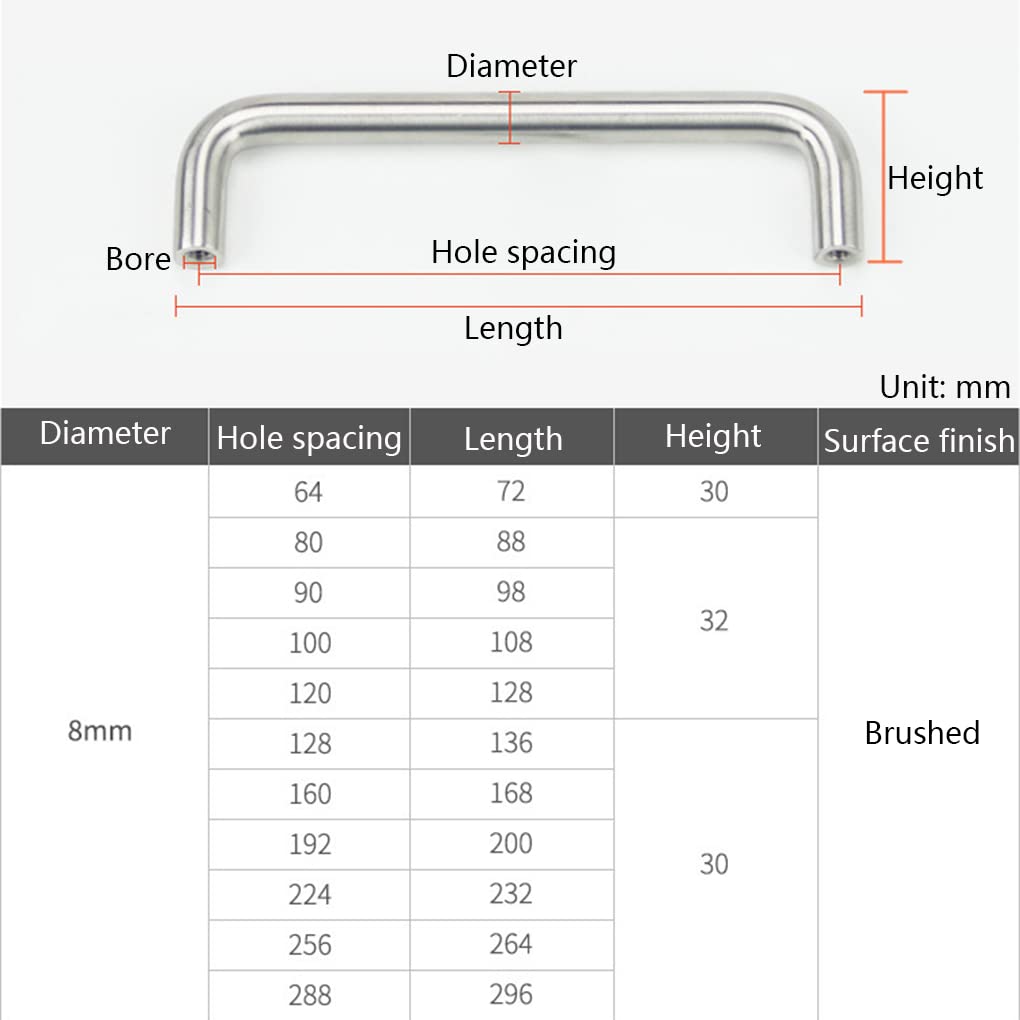 Diameter
Height
Bore
Hole spacing
Length

Unit: mm

| Diameter | Hole spacing | Length | Height | Surface finish |
|---|---|---|---|---|
| 8mm | 64 | 72 | 30 | Brushed |
| | 80 | 88 | 32 | |
| | 90 | 98 | | |
| | 100 | 108 | | |
| | 120 | 128 | | |
| | 128 | 136 | 30 | |
| | 160 | 168 | | |
| | 192 | 200 | | |
| | 224 | 232 | | |
| | 256 | 264 | | |
| | 288 | 296 | | |